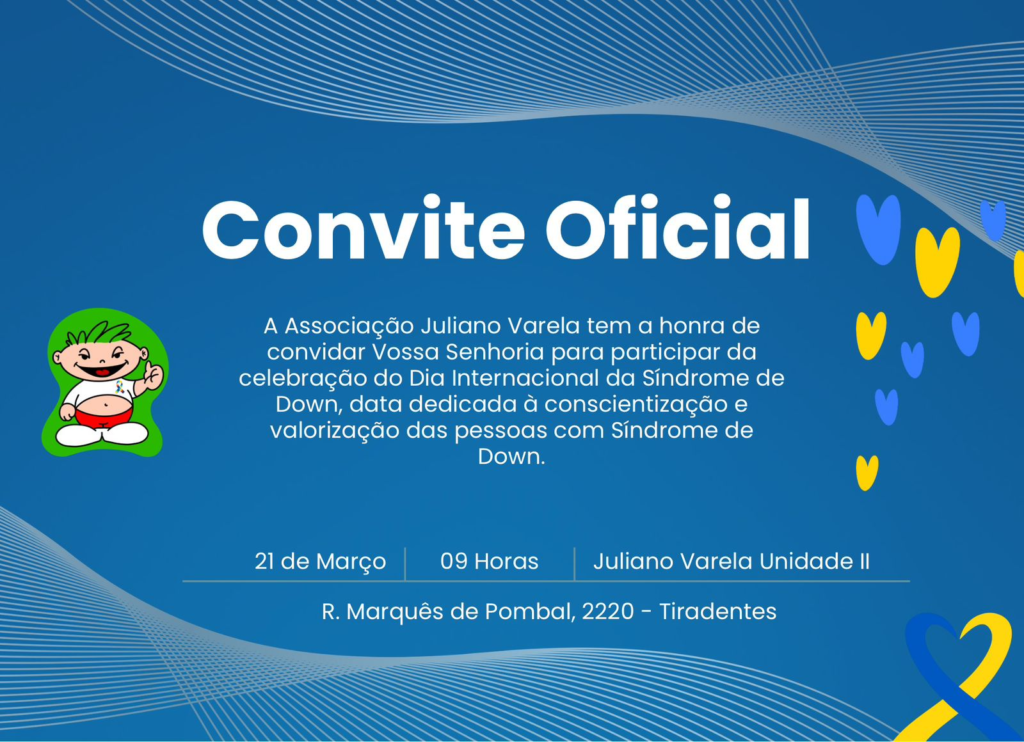 Convite Oficial

A Associação Juliano Varela tem a honra de convidar Vossa Senhoria para participar da celebração do Dia Internacional da Síndrome de Down, data dedicada à conscientização e valorização das pessoas com Síndrome de Down.

21 de Março 09 Horas Juliano Varela Unidade II

R. Marquês de Pombal, 2220 - Tiradentes